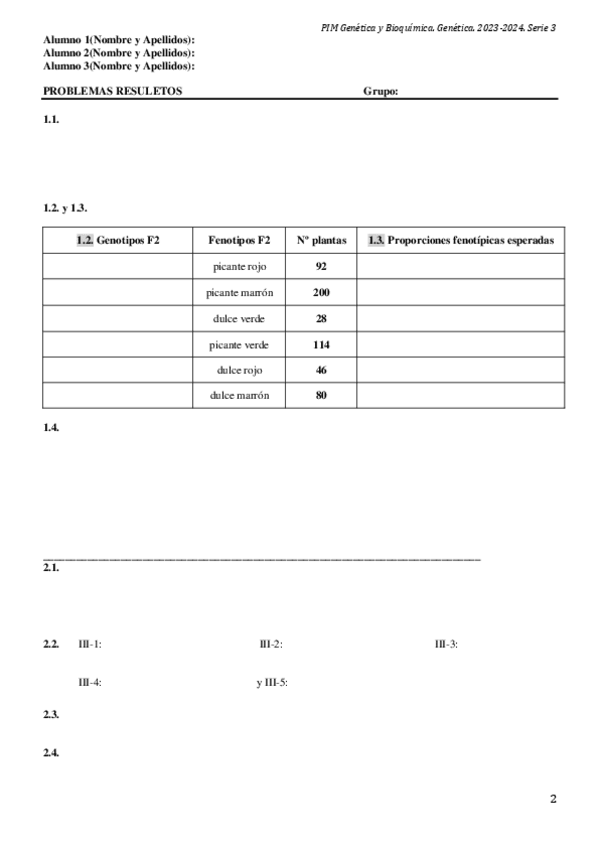 PIM Genética y Bioquímica. Genética. 2023-2024. Serie 3

Alumno 1(Nombre y Apellidos):
Alumno 2(Nombre y Apellidos):
Alumno 3(Nombre y Apellidos):

PROBLEMAS RESULETOS Grupo:

1.1.

1.2. y 1.3.

| 1.2. Genotipos F2 | Fenotipos F2 | Nº plantas | 1.3. Proporciones fenotípicas esperadas |
|---|---|---|---|
| | picante rojo | 92 | |
| | picante marrón | 200 | |
| | dulce verde | 28 | |
| | picante verde | 114 | |
| | dulce rojo | 46 | |
| | dulce marrón | 80 | |

1.4.

2.1.

2.2. III-1: III-2: III-3:

III-4: y III-5:

2.3.

2.4.

2